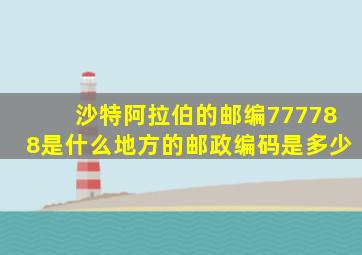 沙特阿拉伯的邮编777788是什么地方的邮政编码是多少